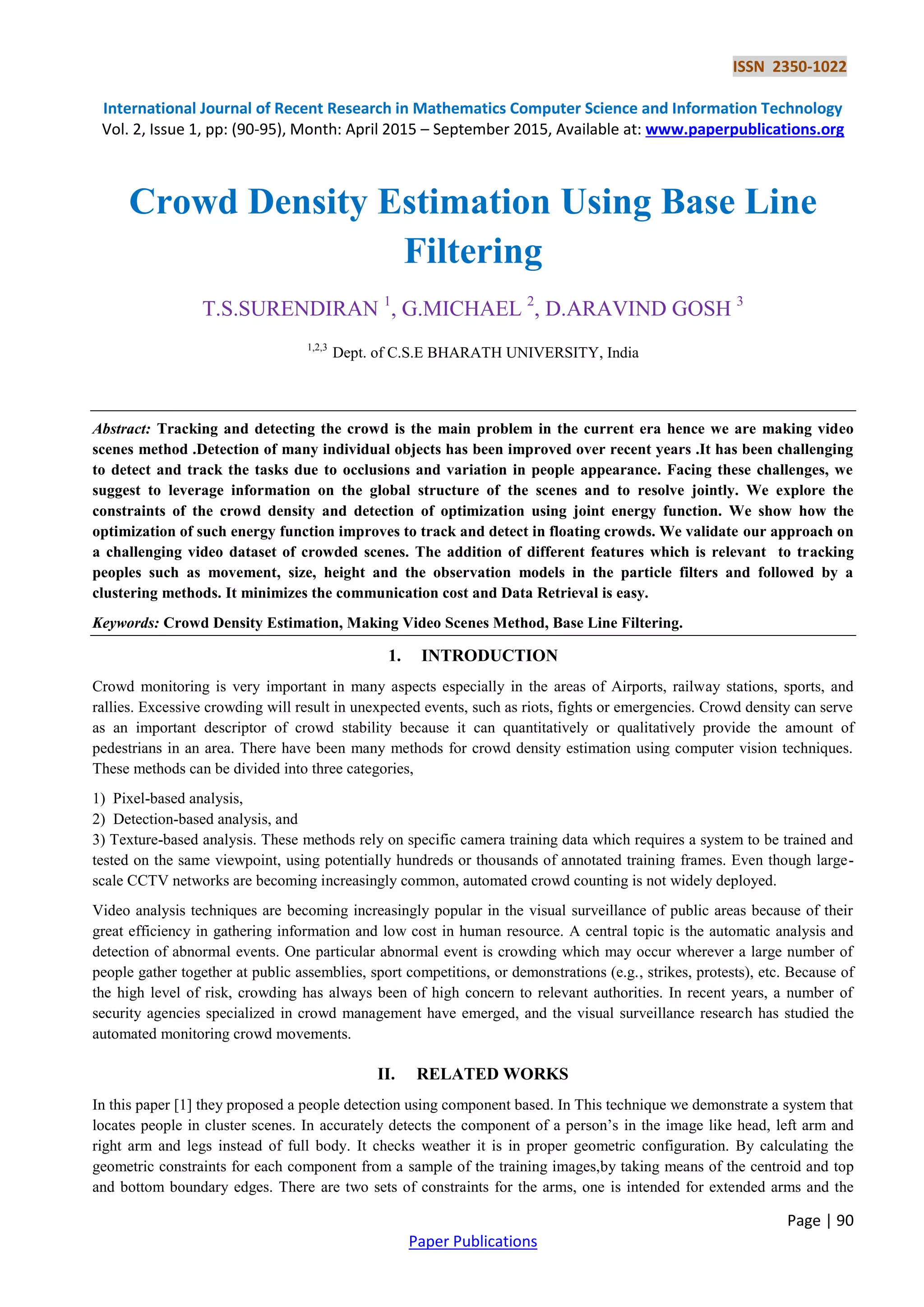 ISSN 2350-1022

International Journal of Recent Research in Mathematics Computer Science and Information Technology
Vol. 2, Issue 1, pp: (90-95), Month: April 2015 – September 2015, Available at: www.paperpublications.org

Crowd Density Estimation Using Base Line Filtering

T.S.SURENDIRAN $^1$, G.MICHAEL $^2$, D.ARAVIND GOSH $^3$

$^{1,2,3}$ Dept. of C.S.E BHARATH UNIVERSITY, India

Abstract: Tracking and detecting the crowd is the main problem in the current era hence we are making video scenes method .Detection of many individual objects has been improved over recent years .It has been challenging to detect and track the tasks due to occlusions and variation in people appearance. Facing these challenges, we suggest to leverage information on the global structure of the scenes and to resolve jointly. We explore the constraints of the crowd density and detection of optimization using joint energy function. We show how the optimization of such energy function improves to track and detect in floating crowds. We validate our approach on a challenging video dataset of crowded scenes. The addition of different features which is relevant to tracking peoples such as movement, size, height and the observation models in the particle filters and followed by a clustering methods. It minimizes the communication cost and Data Retrieval is easy.

Keywords: Crowd Density Estimation, Making Video Scenes Method, Base Line Filtering.

1. INTRODUCTION

Crowd monitoring is very important in many aspects especially in the areas of Airports, railway stations, sports, and rallies. Excessive crowding will result in unexpected events, such as riots, fights or emergencies. Crowd density can serve as an important descriptor of crowd stability because it can quantitatively or qualitatively provide the amount of pedestrians in an area. There have been many methods for crowd density estimation using computer vision techniques. These methods can be divided into three categories,

1) Pixel-based analysis,
2) Detection-based analysis, and
3) Texture-based analysis. These methods rely on specific camera training data which requires a system to be trained and tested on the same viewpoint, using potentially hundreds or thousands of annotated training frames. Even though large-scale CCTV networks are becoming increasingly common, automated crowd counting is not widely deployed.

Video analysis techniques are becoming increasingly popular in the visual surveillance of public areas because of their great efficiency in gathering information and low cost in human resource. A central topic is the automatic analysis and detection of abnormal events. One particular abnormal event is crowding which may occur wherever a large number of people gather together at public assemblies, sport competitions, or demonstrations (e.g., strikes, protests), etc. Because of the high level of risk, crowding has always been of high concern to relevant authorities. In recent years, a number of security agencies specialized in crowd management have emerged, and the visual surveillance research has studied the automated monitoring crowd movements.

II. RELATED WORKS

In this paper [1] they proposed a people detection using component based. In This technique we demonstrate a system that locates people in cluster scenes. In accurately detects the component of a person’s in the image like head, left arm and right arm and legs instead of full body. It checks weather it is in proper geometric configuration. By calculating the geometric constraints for each component from a sample of the training images,by taking means of the centroid and top and bottom boundary edges. There are two sets of constraints for the arms, one is intended for extended arms and the

Page | 90

Paper Publications